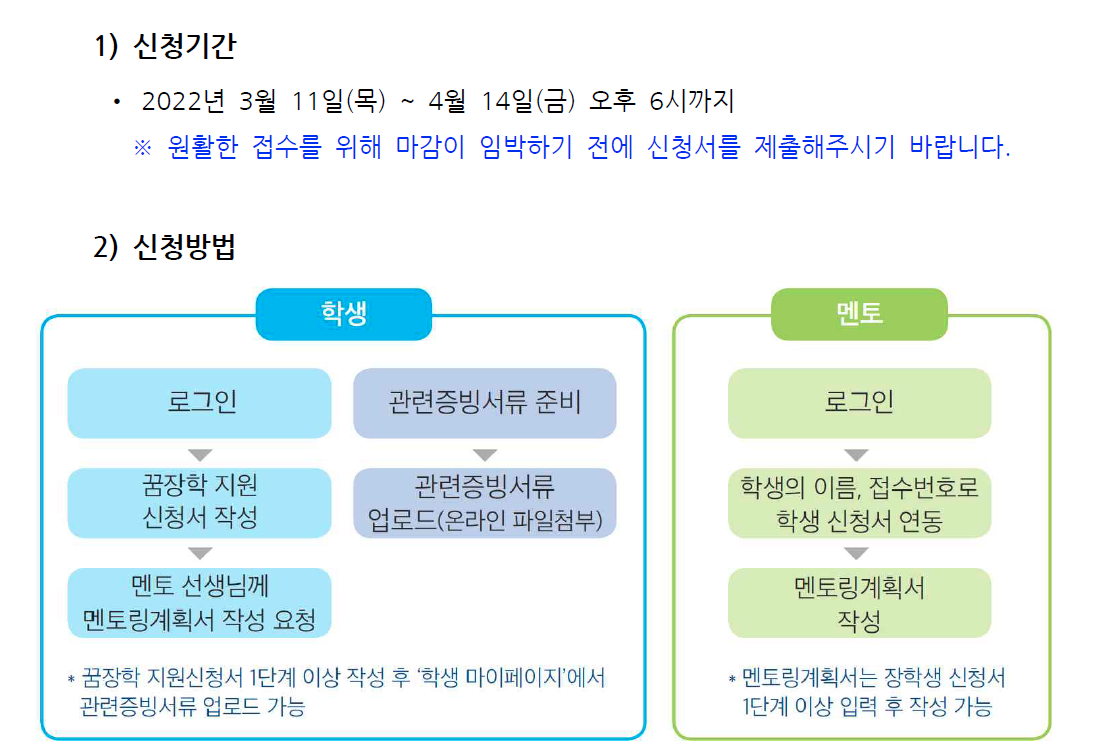 1) 신청기간

• 2022년 3월 11일(목) ~ 4월 14일(금) 오후 6시까지

※ 원활한 접수를 위해 마감이 임박하기 전에 신청서를 제출해주시기 바랍니다.

2) 신청방법

학생

로그인

꿈장학 지원 신청서 작성

멘토 선생님께 멘토링계획서 작성 요청

관련증빙서류 준비

관련증빙서류 업로드(온라인 파일첨부)

* 꿈장학 지원신청서 1단계 이상 작성 후 '학생 마이페이지'에서 관련증빙서류 업로드 가능

멘토

로그인

학생의 이름, 접수번호로 학생 신청서 연동

멘토링계획서 작성

* 멘토링계획서는 장학생 신청서 1단계 이상 입력 후 작성 가능